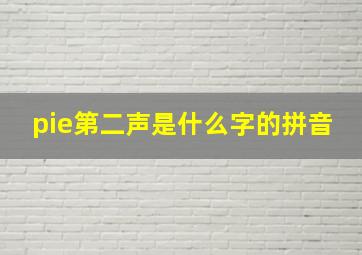 pie第二声是什么字的拼音